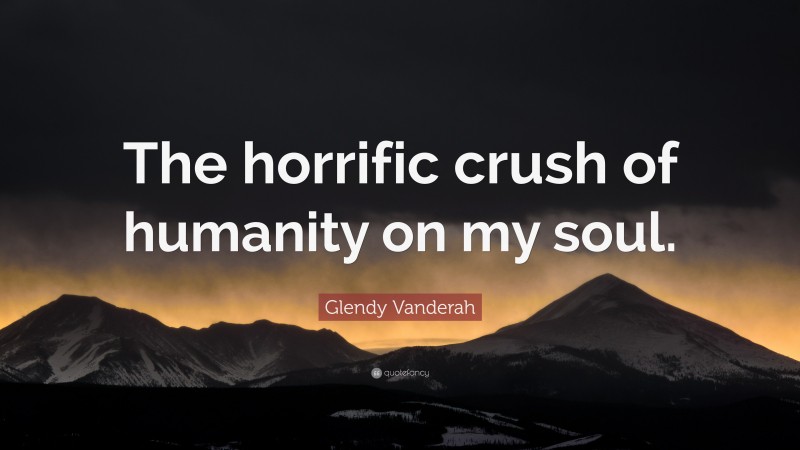 The horrific crush of humanity on my soul.

Glendy Vanderah

quotefancy